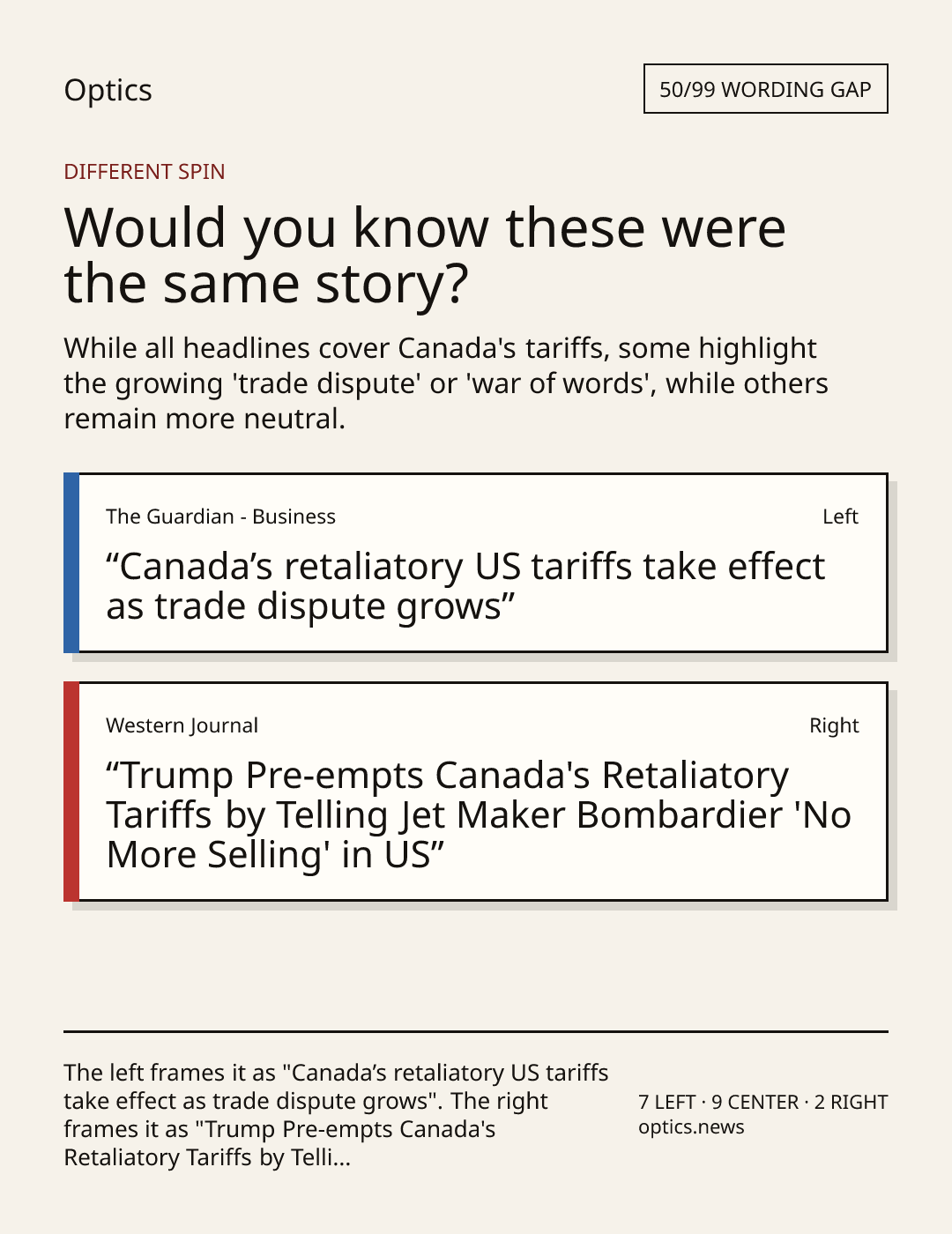 Optics

50/99 WORDING GAP

DIFFERENT SPIN

Would you know these were the same story?

While all headlines cover Canada's tariffs, some highlight the growing 'trade dispute' or 'war of words', while others remain more neutral.

The Guardian - Business

Left

"Canada's retaliatory US tariffs take effect as trade dispute grows"

Western Journal

Right

"Trump Pre-empts Canada's Retaliatory Tariffs by Telling Jet Maker Bombardier 'No More Selling' in US"

The left frames it as "Canada's retaliatory US tariffs take effect as trade dispute grows". The right frames it as "Trump Pre-empts Canada's Retaliatory Tariffs by Telli...

7 LEFT · 9 CENTER · 2 RIGHT
optics.news